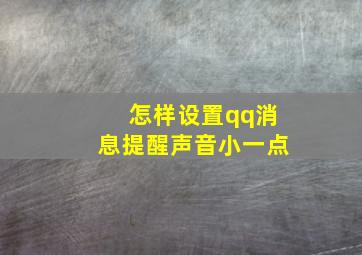 怎样设置qq消息提醒声音小一点